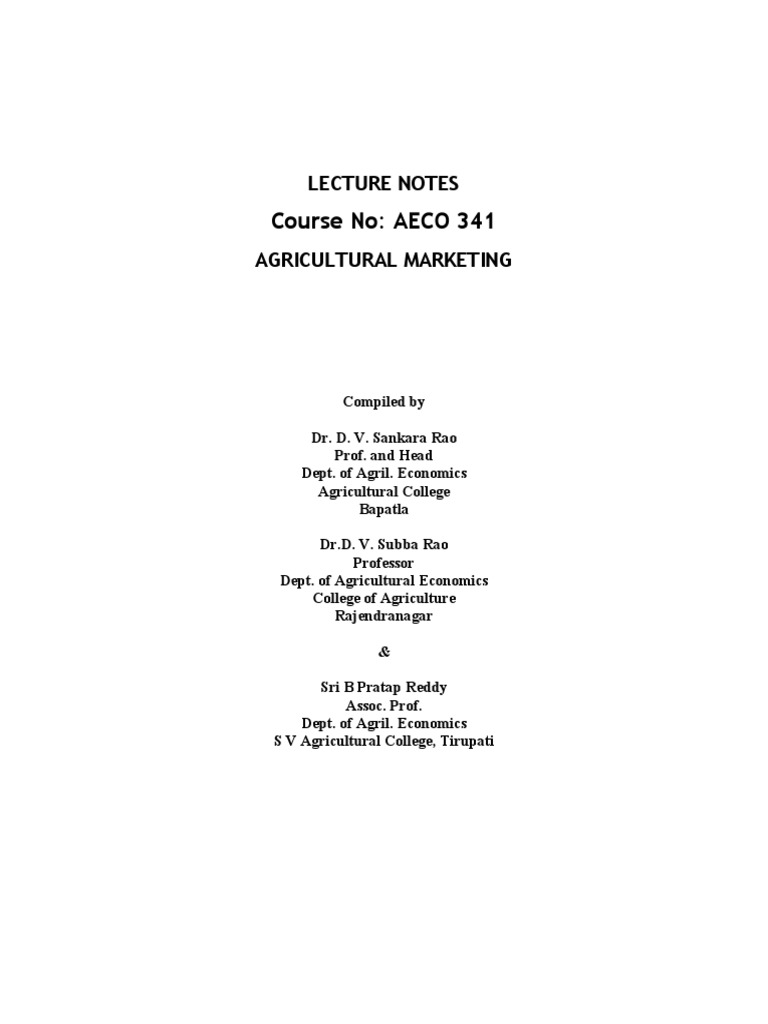 LECTURE NOTES

Course No: AECO 341

AGRICULTURAL MARKETING

Compiled by

Dr. D. V. Sankara Rao
Prof. and Head
Dept. of Agril. Economics
Agricultural College
Bapatla

Dr.D. V. Subba Rao
Professor
Dept. of Agricultural Economics
College of Agriculture
Rajendranagar

&

Sri B Pratap Reddy
Assoc. Prof.
Dept. of Agril. Economics
S V Agricultural College, Tirupati